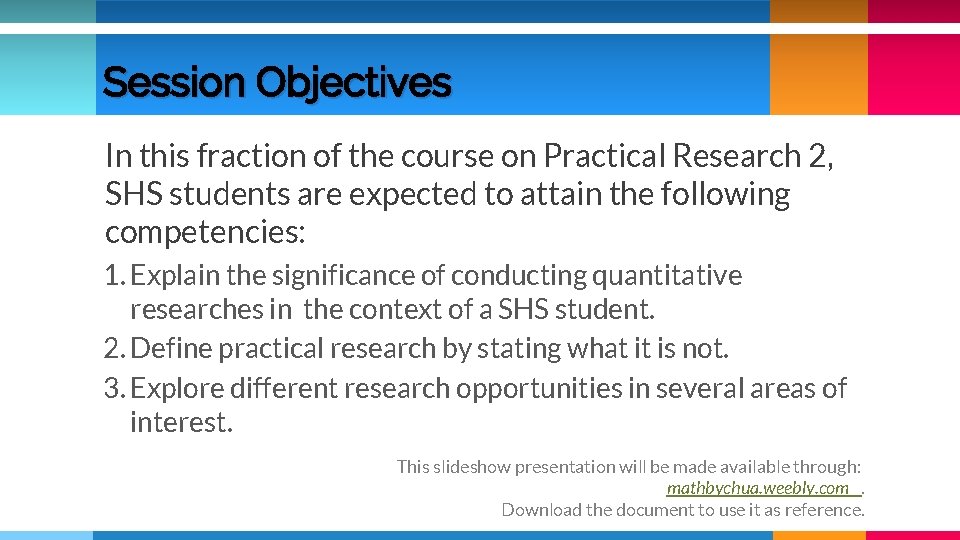 Session Objectives

In this fraction of the course on Practical Research 2, SHS students are expected to attain the following competencies:

1. Explain the significance of conducting quantitative researches in the context of a SHS student.
2. Define practical research by stating what it is not.
3. Explore different research opportunities in several areas of interest.

This slideshow presentation will be made available through: mathbychua.weebly.com . Download the document to use it as reference.